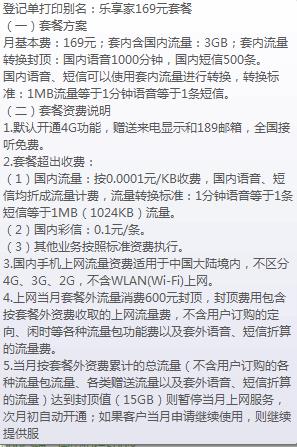 登记单打印别名：乐享家169元套餐
（一）套餐方案
月基本费：169元；套内含国内流量：3GB；套内流量转换封顶：国内语音1000分钟，国内短信500条。
国内语音、短信可以使用套内流量进行转换，转换标准：1MB流量等于1分钟语音等于1条短信。
（二）套餐资费说明
1.默认开通4G功能，赠送来电显示和189邮箱，全国接听免费。
2.套餐超出收费：
（1）国内流量：按0.0001元/KB收费，国内语音、短信均折成流量计费，流量转换标准：1分钟语音等于1条短信等于1MB（1024KB）流量。
（2）国内彩信：0.1元/条。
（3）其他业务按照标准资费执行。
3.国内手机上网流量资费适用于中国大陆境内，不区分4G、3G、2G，不含WLAN(Wi-Fi)上网。
4.上网当月套餐外流量消费600元封顶，封顶费用包含按套餐外资费收取的上网流量费，不含用户订购的定向、闲时等各种流量包功能费以及套外语音、短信折算的流量费。
5.当月按套餐外资费累计的总流量（不含用户订购的各种流量包流量、各类赠送流量以及套外语音、短信折算的流量）达到封顶值（15GB）则暂停当月上网服务，次月初自动开通；如果客户当月申请继续使用，则继续提供服